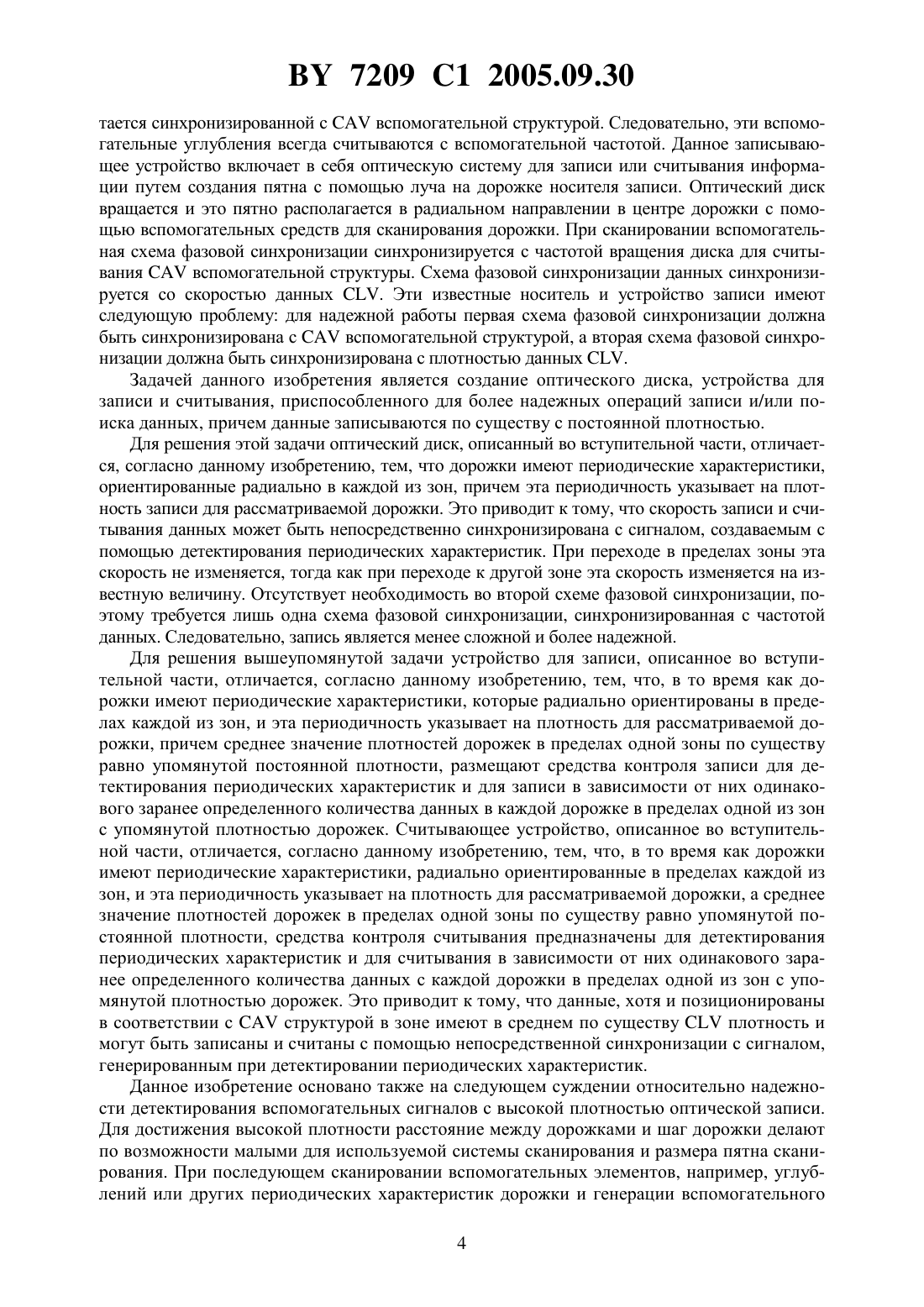 BY 7209 C1 2005.09.30

тается синхронизированной с CAV вспомогательной структурой. Следовательно, эти вспомогательные углубления всегда считываются с вспомогательной частотой. Данное записывающее устройство включает в себя оптическую систему для записи или считывания информации путем создания пятна с помощью луча на дорожке носителя записи. Оптический диск вращается и это пятно располагается в радиальном направлении в центре дорожки с помощью вспомогательных средств для сканирования дорожки. При сканировании вспомогательная схема фазовой синхронизации синхронизируется с частотой вращения диска для считывания CAV вспомогательной структуры. Схема фазовой синхронизации данных синхронизируется со скоростью данных CLV. Эти известные носитель и устройство записи имеют следующую проблему: для надежной работы первая схема фазовой синхронизации должна быть синхронизирована с CAV вспомогательной структурой, а вторая схема фазовой синхронизации должна быть синхронизирована с плотностью данных CLV.

Задачей данного изобретения является создание оптического диска, устройства для записи и считывания, приспособленного для более надежных операций записи и/или поиска данных, причем данные записываются по существу с постоянной плотностью.

Для решения этой задачи оптический диск, описанный во вступительной части, отличается, согласно данному изобретению, тем, что дорожки имеют периодические характеристики, ориентированные радиально в каждой из зон, причем эта периодичность указывает на плотность записи для рассматриваемой дорожки. Это приводит к тому, что скорость записи и считывания данных может быть непосредственно синхронизирована с сигналом, создаваемым с помощью детектирования периодических характеристик. При переходе в пределах зоны эта скорость не изменяется, тогда как при переходе к другой зоне эта скорость изменяется на известную величину. Отсутствует необходимость во второй схеме фазовой синхронизации, поэтому требуется лишь одна схема фазовой синхронизации, синхронизированная с частотой данных. Следовательно, запись является менее сложной и более надежной.

Для решения вышеупомянутой задачи устройство для записи, описанное во вступительной части, отличается, согласно данному изобретению, тем, что, в то время как дорожки имеют периодические характеристики, которые радиально ориентированы в пределах каждой из зон, и эта периодичность указывает на плотность для рассматриваемой дорожки, причем среднее значение плотностей дорожек в пределах одной зоны по существу равно упомянутой постоянной плотности, размещают средства контроля записи для детектирования периодических характеристик и для записи в зависимости от них одинакового заранее определенного количества данных в каждой дорожке в пределах одной из зон с упомянутой плотностью дорожек. Считывающее устройство, описанное во вступительной части, отличается, согласно данному изобретению, тем, что, в то время как дорожки имеют периодические характеристики, радиально ориентированные в пределах каждой из зон, и эта периодичность указывает на плотность для рассматриваемой дорожки, а среднее значение плотностей дорожек в пределах одной зоны по существу равно упомянутой постоянной плотности, средства контроля считывания предназначены для детектирования периодических характеристик и для считывания в зависимости от них одинакового заранее определенного количества данных с каждой дорожки в пределах одной из зон с упомянутой плотностью дорожек. Это приводит к тому, что данные, хотя и позиционированы в соответствии с CAV структурой в зоне имеют в среднем по существу CLV плотность и могут быть записаны и считаны с помощью непосредственной синхронизации с сигналом, генерированным при детектировании периодических характеристик.

Данное изобретение основано также на следующем суждении относительно надежности детектирования вспомогательных сигналов с высокой плотностью оптической записи. Для достижения высокой плотности расстояние между дорожками и шаг дорожки делают по возможности малыми для используемой системы сканирования и размера пятна сканирования. При последующем сканировании вспомогательных элементов, например, углублений или других периодических характеристик дорожки и генерации вспомогательного

4